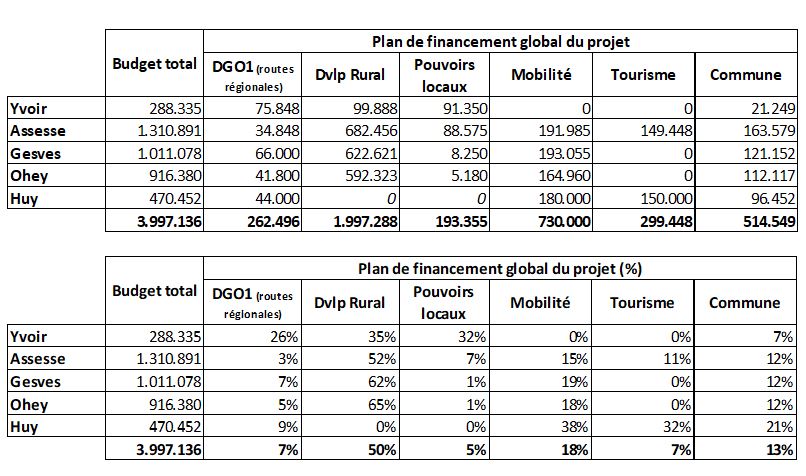 | | Budget total | Plan de financement global du projet | | | | | |
|---|---|---|---|---|---|---|---|
| | | DGO1 (routes régionales) | Dvlp Rural | Pouvoirs locaux | Mobilité | Tourisme | Commune |
| Yvoir | 288.335 | 75.848 | 99.888 | 91.350 | 0 | 0 | 21.249 |
| Assesse | 1.310.891 | 34.848 | 682.456 | 88.575 | 191.985 | 149.448 | 163.579 |
| Gesves | 1.011.078 | 66.000 | 622.621 | 8.250 | 193.055 | 0 | 121.152 |
| Ohey | 916.380 | 41.800 | 592.323 | 5.180 | 164.960 | 0 | 112.117 |
| Huy | 470.452 | 44.000 | 0 | 0 | 180.000 | 150.000 | 96.452 |
| | 3.997.136 | 262.496 | 1.997.288 | 193.355 | 730.000 | 299.448 | 514.549 |

| | Budget total | Plan de financement global du projet (%) | | | | | |
|---|---|---|---|---|---|---|---|
| | | DGO1 (routes régionales) | Dvlp Rural | Pouvoirs locaux | Mobilité | Tourisme | Commune |
| Yvoir | 288.335 | 26% | 35% | 32% | 0% | 0% | 7% |
| Assesse | 1.310.891 | 3% | 52% | 7% | 15% | 11% | 12% |
| Gesves | 1.011.078 | 7% | 62% | 1% | 19% | 0% | 12% |
| Ohey | 916.380 | 5% | 65% | 1% | 18% | 0% | 12% |
| Huy | 470.452 | 9% | 0% | 0% | 38% | 32% | 21% |
| | 3.997.136 | 7% | 50% | 5% | 18% | 7% | 13% |